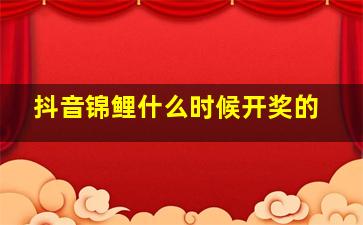 抖音锦鲤什么时候开奖的